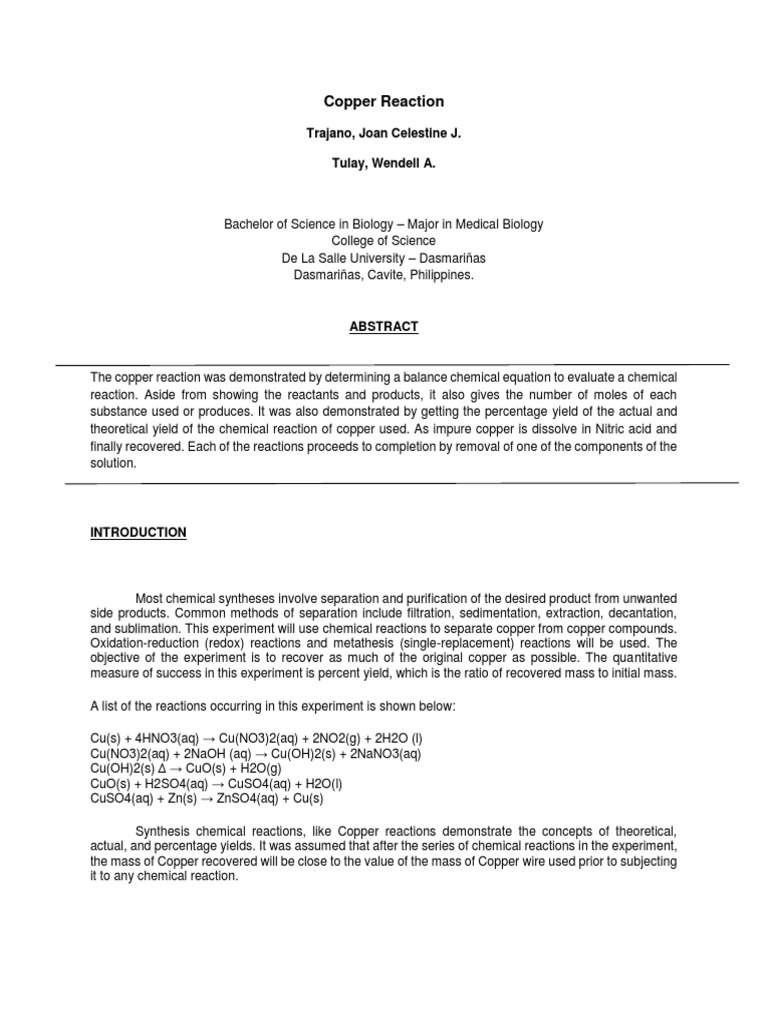 Copper Reaction

Trajano, Joan Celestine J.

Tulay, Wendell A.

Bachelor of Science in Biology – Major in Medical Biology
College of Science
De La Salle University – Dasmariñas
Dasmariñas, Cavite, Philippines.

ABSTRACT

The copper reaction was demonstrated by determining a balance chemical equation to evaluate a chemical reaction. Aside from showing the reactants and products, it also gives the number of moles of each substance used or produces. It was also demonstrated by getting the percentage yield of the actual and theoretical yield of the chemical reaction of copper used. As impure copper is dissolve in Nitric acid and finally recovered. Each of the reactions proceeds to completion by removal of one of the components of the solution.

INTRODUCTION

Most chemical syntheses involve separation and purification of the desired product from unwanted side products. Common methods of separation include filtration, sedimentation, extraction, decantation, and sublimation. This experiment will use chemical reactions to separate copper from copper compounds. Oxidation-reduction (redox) reactions and metathesis (single-replacement) reactions will be used. The objective of the experiment is to recover as much of the original copper as possible. The quantitative measure of success in this experiment is percent yield, which is the ratio of recovered mass to initial mass.

A list of the reactions occurring in this experiment is shown below:

Cu(s) + 4HNO3(aq) → Cu(NO3)2(aq) + 2NO2(g) + 2H2O (l)
Cu(NO3)2(aq) + 2NaOH (aq) → Cu(OH)2(s) + 2NaNO3(aq)
Cu(OH)2(s) Δ → CuO(s) + H2O(g)
CuO(s) + H2SO4(aq) → CuSO4(aq) + H2O(l)
CuSO4(aq) + Zn(s) → ZnSO4(aq) + Cu(s)

Synthesis chemical reactions, like Copper reactions demonstrate the concepts of theoretical, actual, and percentage yields. It was assumed that after the series of chemical reactions in the experiment, the mass of Copper recovered will be close to the value of the mass of Copper wire used prior to subjecting it to any chemical reaction.